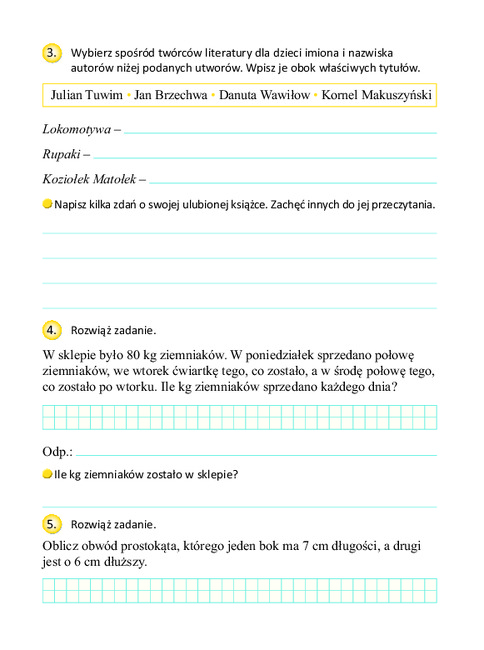 3. Wybierz spośród twórców literatury dla dzieci imiona i nazwiska autorów niżej podanych utworów. Wpisz je obok właściwych tytułów.

Julian Tuwim • Jan Brzechwa • Danuta Wawiłow • Kornel Makuszyński

Lokomotywa –

Rupaki –

Koziołek Matołek –

Napisz kilka zdań o swojej ulubionej książce. Zachęć innych do jej przeczytania.

4. Rozwiąż zadanie.

W sklepie było 80 kg ziemniaków. W poniedziałek sprzedano połowę ziemniaków, we wtorek ćwiartkę tego, co zostało, a w środę połowę tego, co zostało po wtorku. Ile kg ziemniaków sprzedano każdego dnia?

Odp.:

Ile kg ziemniaków zostało w sklepie?

5. Rozwiąż zadanie.

Oblicz obwód prostokąta, którego jeden bok ma 7 cm długości, a drugi jest o 6 cm dłuższy.